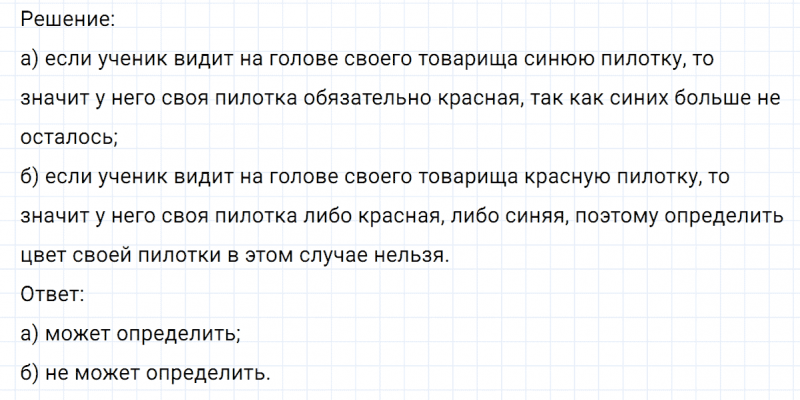 Решение:

а) если ученик видит на голове своего товарища синюю пилотку, то значит у него своя пилотка обязательно красная, так как синих больше не осталось;

б) если ученик видит на голове своего товарища красную пилотку, то значит у него своя пилотка либо красная, либо синяя, поэтому определить цвет своей пилотки в этом случае нельзя.

Ответ:

а) может определить;

б) не может определить.